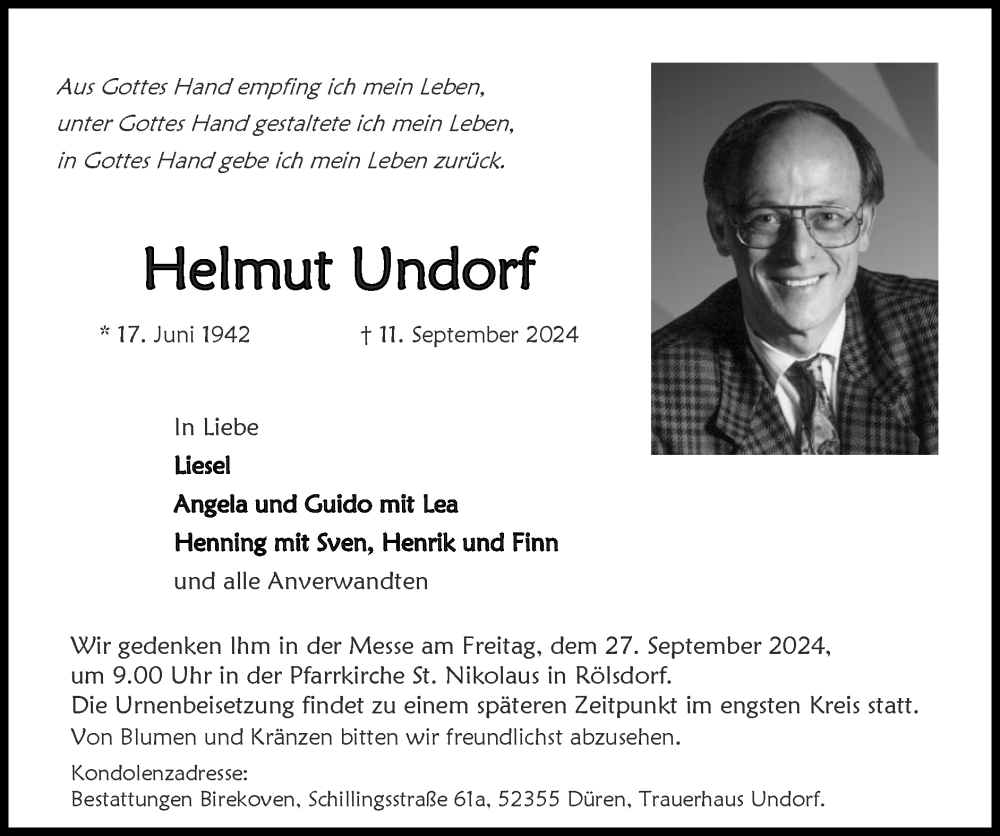 Aus Gottes Hand empfing ich mein Leben,
unter Gottes Hand gestaltete ich mein Leben,
in Gottes Hand gebe ich mein Leben zurück.

Helmut Undorf

* 17. Juni 1942 † 11. September 2024

In Liebe
Liesel
Angela und Guido mit Lea
Henning mit Sven, Henrik und Finn
und alle Anverwandten

Wir gedenken Ihm in der Messe am Freitag, dem 27. September 2024, um 9.00 Uhr in der Pfarrkirche St. Nikolaus in Rölsdorf.
Die Urnenbeisetzung findet zu einem späteren Zeitpunkt im engsten Kreis statt.
Von Blumen und Kränzen bitten wir freundlichst abzusehen.

Kondolenzadresse:
Bestattungen Birekoven, Schillingsstraße 61a, 52355 Düren, Trauerhaus Undorf.